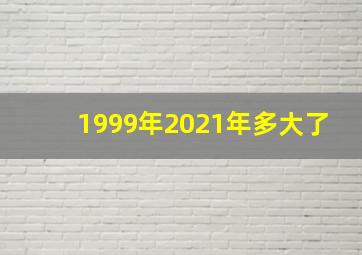 1999年2021年多大了